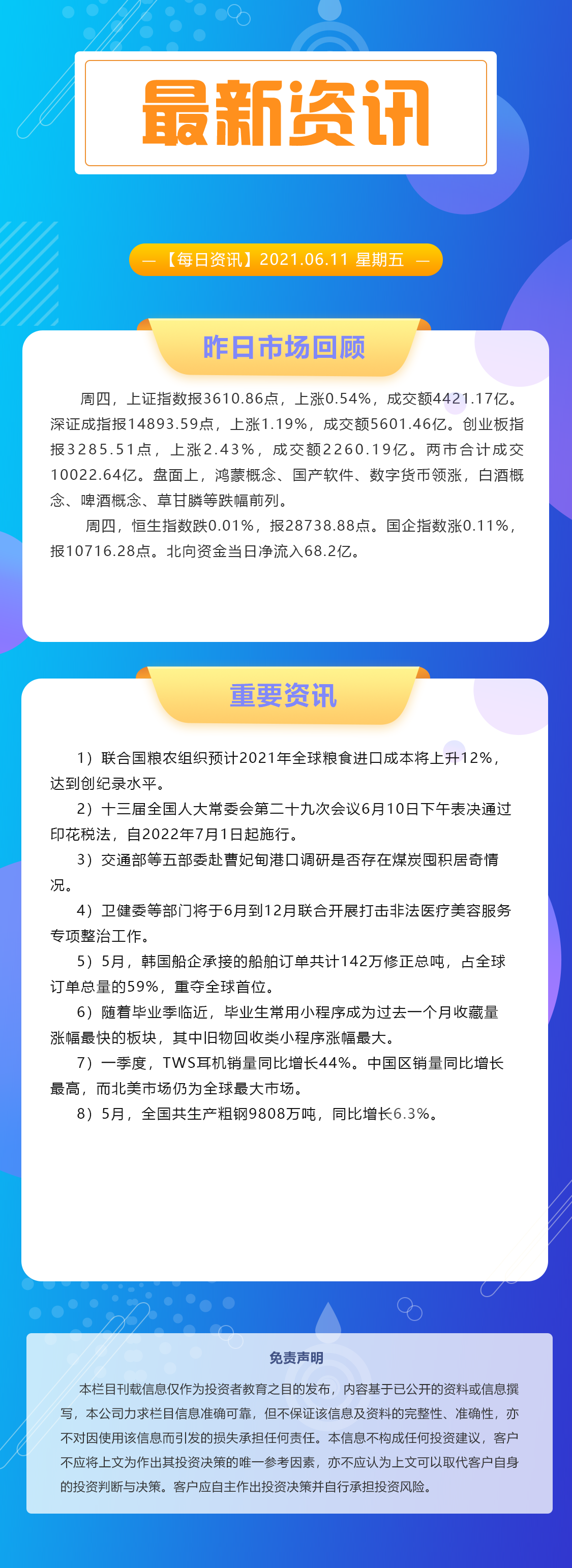 最新资讯

— 【每日资讯】2021.06.11 星期五 —

昨日市场回顾

周四，上证指数报3610.86点，上涨0.54%，成交额4421.17亿。深证成指报14893.59点，上涨1.19%，成交额5601.46亿。创业板指报3285.51点，上涨2.43%，成交额2260.19亿。两市合计成交10022.64亿。盘面上，鸿蒙概念、国产软件、数字货币领涨，白酒概念、啤酒概念、草甘膦等跌幅前列。

周四，恒生指数跌0.01%，报28738.88点。国企指数涨0.11%，报10716.28点。北向资金当日净流入68.2亿。

重要资讯

1）联合国粮农组织预计2021年全球粮食进口成本将上升12%，达到创纪录水平。

2）十三届全国人大常委会第二十九次会议6月10日下午表决通过印花税法，自2022年7月1日起施行。

3）交通部等五部委赴曹妃甸港口调研是否存在煤炭囤积居奇情况。

4）卫健委等部门将于6月到12月联合开展打击非法医疗美容服务专项整治工作。

5）5月，韩国船企承接的船舶订单共计142万修正总吨，占全球订单总量的59%，重夺全球首位。

6）随着毕业季临近，毕业生常用小程序成为过去一个月收藏量涨幅最快的板块，其中旧物回收类小程序涨幅最大。

7）一季度，TWS耳机销量同比增长44%。中国区销量同比增长最高，而北美市场仍为全球最大市场。

8）5月，全国共生产粗钢9808万吨，同比增长6.3%。

免责声明

本栏目刊载信息仅作为投资者教育之目的发布，内容基于已公开的资料或信息撰写，本公司力求栏目信息准确可靠，但不保证该信息及资料的完整性、准确性，亦不对因使用该信息而引发的损失承担任何责任。本信息不构成任何投资建议，客户不应将上文为作出其投资决策的唯一参考因素，亦不应认为上文可以取代客户自身的投资判断与决策。客户应自主作出投资决策并自行承担投资风险。